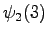 $\psi_2(3)$